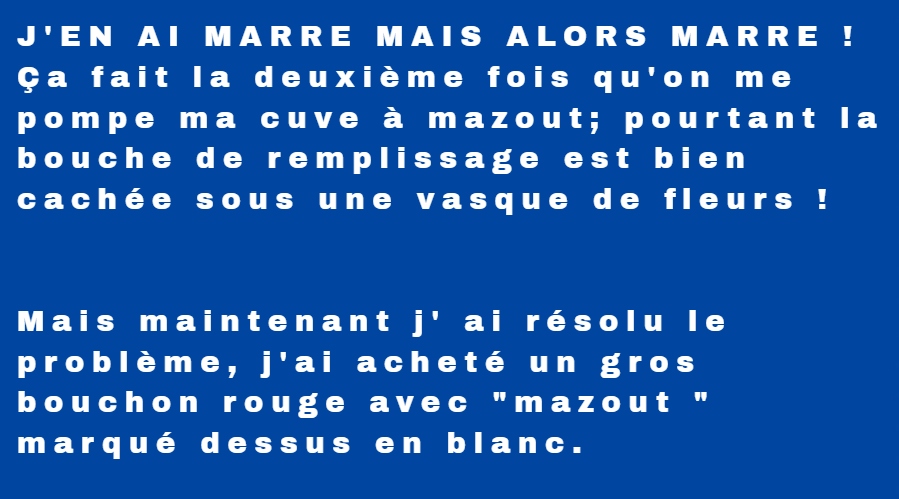 J'EN AI MARRE MAIS ALORS MARRE ! Ça fait la deuxième fois qu'on me pompe ma cuve à mazout; pourtant la bouche de remplissage est bien cachée sous une vasque de fleurs !

Mais maintenant j' ai résolu le problème, j'ai acheté un gros bouchon rouge avec "mazout " marqué dessus en blanc.